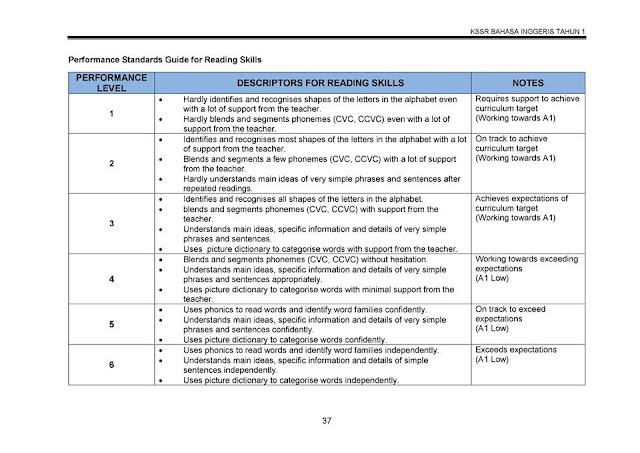 KSSR BAHASA INGGERIS TAHUN 1

Performance Standards Guide for Reading Skills

| PERFORMANCE LEVEL | DESCRIPTORS FOR READING SKILLS | NOTES |
|---|---|---|
| 1 | • Hardly identifies and recognises shapes of the letters in the alphabet even with a lot of support from the teacher. • Hardly blends and segments phonemes (CVC, CCVC) even with a lot of support from the teacher. | Requires support to achieve curriculum target (Working towards A1) |
| 2 | • Identifies and recognises most shapes of the letters in the alphabet with a lot of support from the teacher. • Blends and segments a few phonemes (CVC, CCVC) with a lot of support from the teacher. • Hardly understands main ideas of very simple phrases and sentences after repeated readings. | On track to achieve curriculum target (Working towards A1) |
| 3 | • Identifies and recognises all shapes of the letters in the alphabet. • blends and segments phonemes (CVC, CCVC) with support from the teacher. • Understands main ideas, specific information and details of very simple phrases and sentences. • Uses  picture dictionary to categorise words with support from the teacher. | Achieves expectations of curriculum target (Working towards A1) |
| 4 | • Blends and segments phonemes (CVC, CCVC) without hesitation. • Understands main ideas, specific information and details of very simple phrases and sentences appropriately. • Uses picture dictionary to categorise words with minimal support from the teacher. | Working towards exceeding expectations (A1 Low) |
| 5 | • Uses phonics to read words and identify word families confidently. • Understands main ideas, specific information and details of very simple phrases and sentences confidently. • Uses picture dictionary to categorise words confidently. | On track to exceed expectations (A1 Low) |
| 6 | • Uses phonics to read words and identify word families independently. • Understands main ideas, specific information and details of simple sentences independently. • Uses picture dictionary to categorise words independently. | Exceeds expectations (A1 Low) |

37